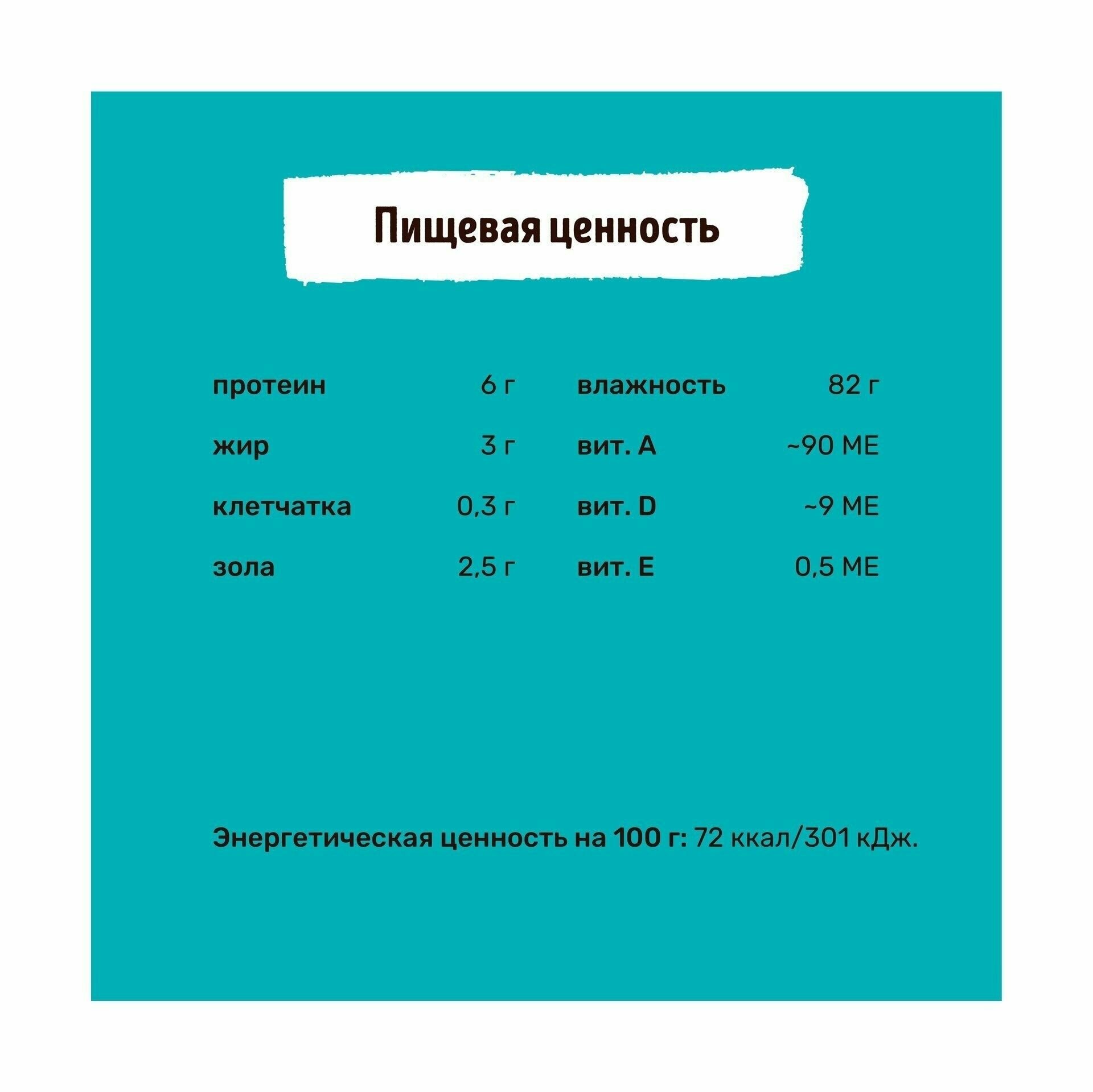 Пищевая ценность

протеин 6 г
жир 3 г
клетчатка 0,3 г
зола 2,5 г

влажность 82 г
вит. А ~90 МЕ
вит. D ~9 МЕ
вит. Е 0,5 МЕ

Энергетическая ценность на 100 г: 72 ккал/301 кДж.